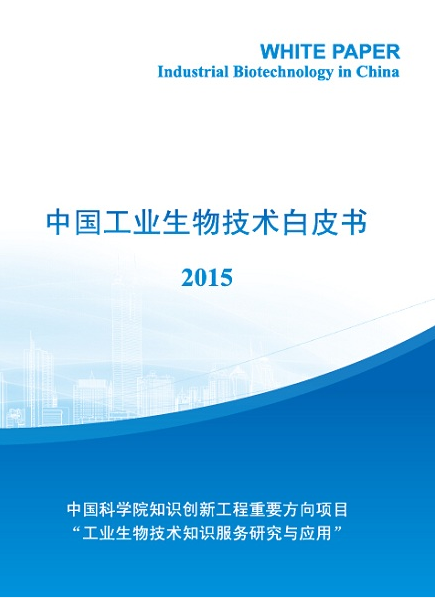 WHITE PAPER
Industrial Biotechnology in China

中国工业生物技术白皮书

2015

中国科学院知识创新工程重要方向项目
“工业生物技术知识服务研究与应用”